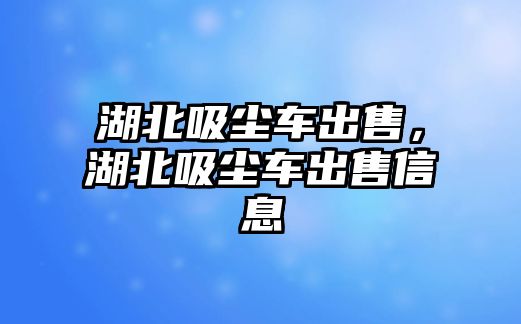 湖北吸尘车出售，湖北吸尘车出售信息